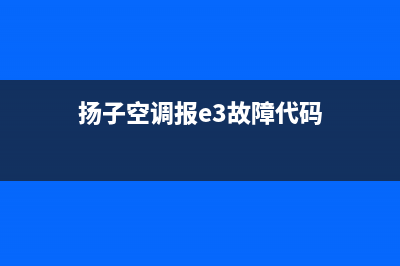 扬子空调报e3故障代码